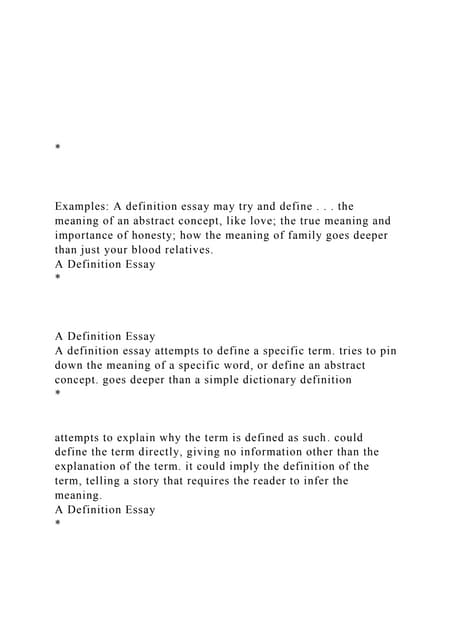 *

Examples: A definition essay may try and define . . . the meaning of an abstract concept, like love; the true meaning and importance of honesty; how the meaning of family goes deeper than just your blood relatives.
A Definition Essay
*

A Definition Essay
A definition essay attempts to define a specific term. tries to pin down the meaning of a specific word, or define an abstract concept. goes deeper than a simple dictionary definition
*

attempts to explain why the term is defined as such. could define the term directly, giving no information other than the explanation of the term. it could imply the definition of the term, telling a story that requires the reader to infer the meaning.
A Definition Essay
*